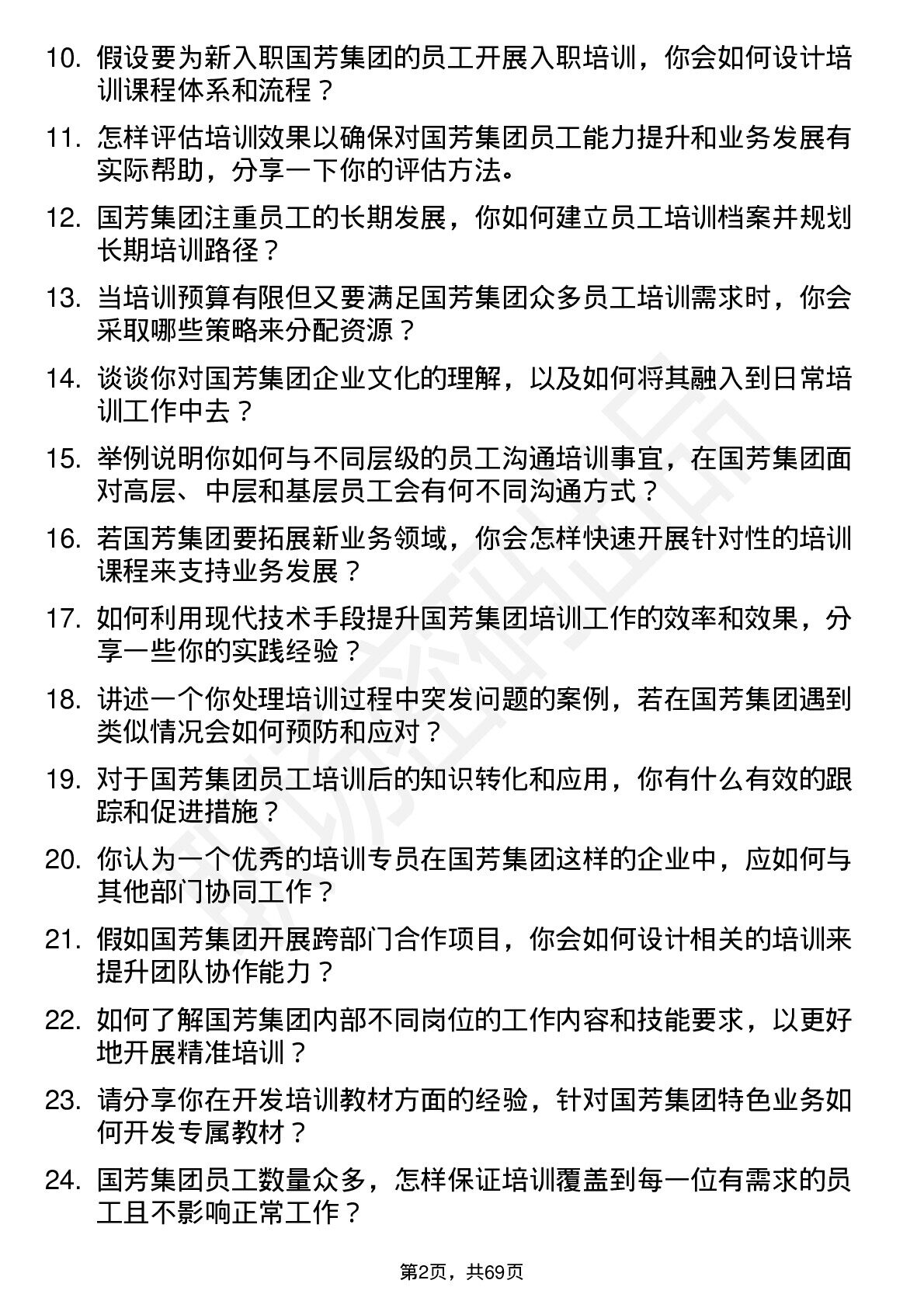 10. 假设要为新入职国芳集团的员工开展入职培训，你会如何设计培训课程体系和流程？

11. 怎样评估培训效果以确保对国芳集团员工能力提升和业务发展有实际帮助，分享一下你的评估方法。

12. 国芳集团注重员工的长期发展，你如何建立员工培训档案并规划长期培训路径？

13. 当培训预算有限但又要满足国芳集团众多员工培训需求时，你会采取哪些策略来分配资源？

14. 谈谈你对国芳集团企业文化的理解，以及如何将其融入到日常培训工作中去？

15. 举例说明你如何与不同层级的员工沟通培训事宜，在国芳集团面对高层、中层和基层员工会有何不同沟通方式？

16. 若国芳集团要拓展新业务领域，你会怎样快速开展针对性的培训课程来支持业务发展？

17. 如何利用现代技术手段提升国芳集团培训工作的效率和效果，分享一些你的实践经验？

18. 讲述一个你处理培训过程中突发问题的案例，若在国芳集团遇到类似情况会如何预防和应对？

19. 对于国芳集团员工培训后的知识转化和应用，你有什么有效的跟踪和促进措施？

20. 你认为一个优秀的培训专员在国芳集团这样的企业中，应如何与其他部门协同工作？

21. 假如国芳集团开展跨部门合作项目，你会如何设计相关的培训来提升团队协作能力？

22. 如何了解国芳集团内部不同岗位的工作内容和技能要求，以更好地开展精准培训？

23. 请分享你在开发培训教材方面的经验，针对国芳集团特色业务如何开发专属教材？

24. 国芳集团员工数量众多，怎样保证培训覆盖到每一位有需求的员工且不影响正常工作？

第2页，共69页